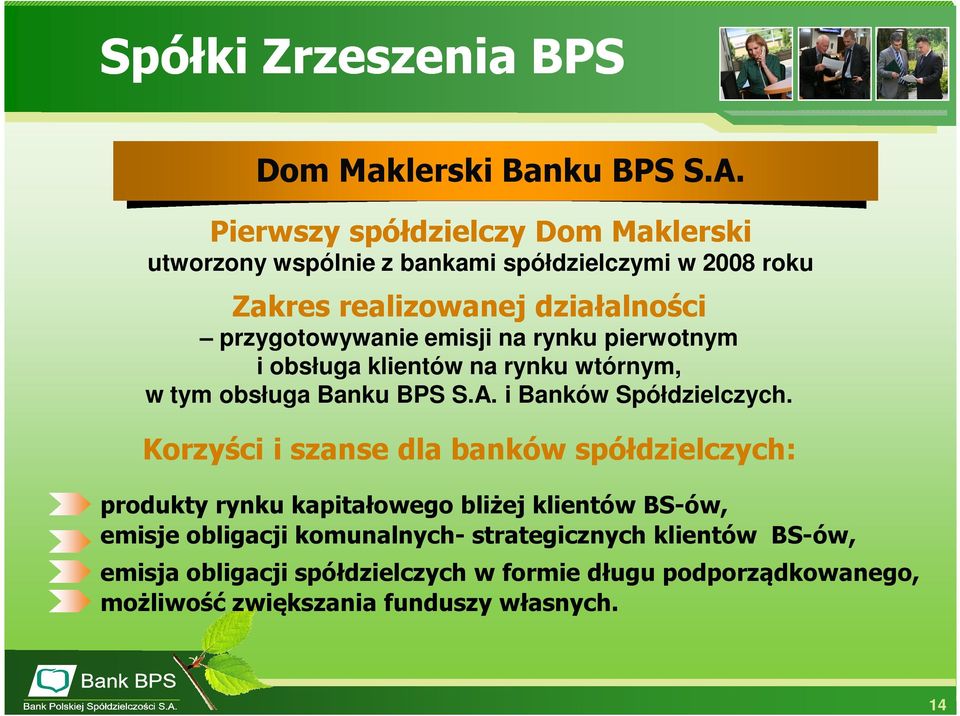 Spółki Zrzeszenia BPS

Dom Maklerski Banku BPS S.A.

Pierwszy spółdzielczy Dom Maklerski
utworzony wspólnie z bankami spółdzielczymi w 2008 roku

Zakres realizowanej działalności
– przygotowywanie emisji na rynku pierwotnym i obsługa klientów na rynku wtórnym, w tym obsługa Banku BPS S.A. i Banków Spółdzielczych.

Korzyści i szanse dla banków spółdzielczych:

produkty rynku kapitałowego bliżej klientów BS-ów,
emisje obligacji komunalnych- strategicznych klientów BS-ów,
emisja obligacji spółdzielczych w formie długu podporządkowanego,
możliwość zwiększania funduszy własnych.

Bank BPS
Bank Polskiej Spółdzielczości S.A.

14